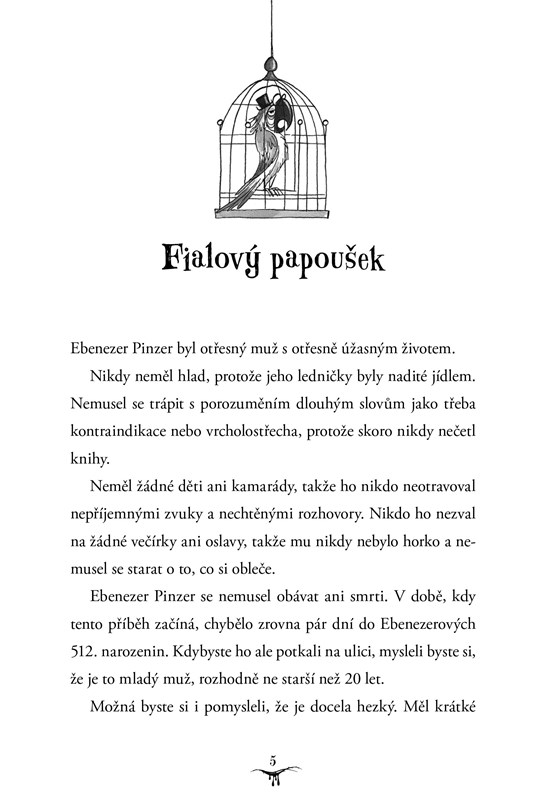 Fialový papoušek

Ebenezer Pinzer byl otřesný muž s otřesně úžasným životem.

Nikdy neměl hlad, protože jeho ledničky byly nadité jídlem. Nemusel se trápit s porozuměním dlouhým slovům jako třeba kontraindikace nebo vrcholostřecha, protože skoro nikdy nečetl knihy.

Neměl žádné děti ani kamarády, takže ho nikdo neotravoval nepříjemnými zvuky a nechtěnými rozhovory. Nikdo ho nezval na žádné večírky ani oslavy, takže mu nikdy nebylo horko a nemusel se starat o to, co si obleče.

Ebenezer Pinzer se nemusel obávat ani smrti. V době, kdy tento příběh začíná, chybělo zrovna pár dní do Ebenezerových 512. narozenin. Kdybyste ho ale potkali na ulici, mysleli byste si, že je to mladý muž, rozhodně ne starší než 20 let.

Možná byste si i pomysleli, že je docela hezký. Měl krátké

5